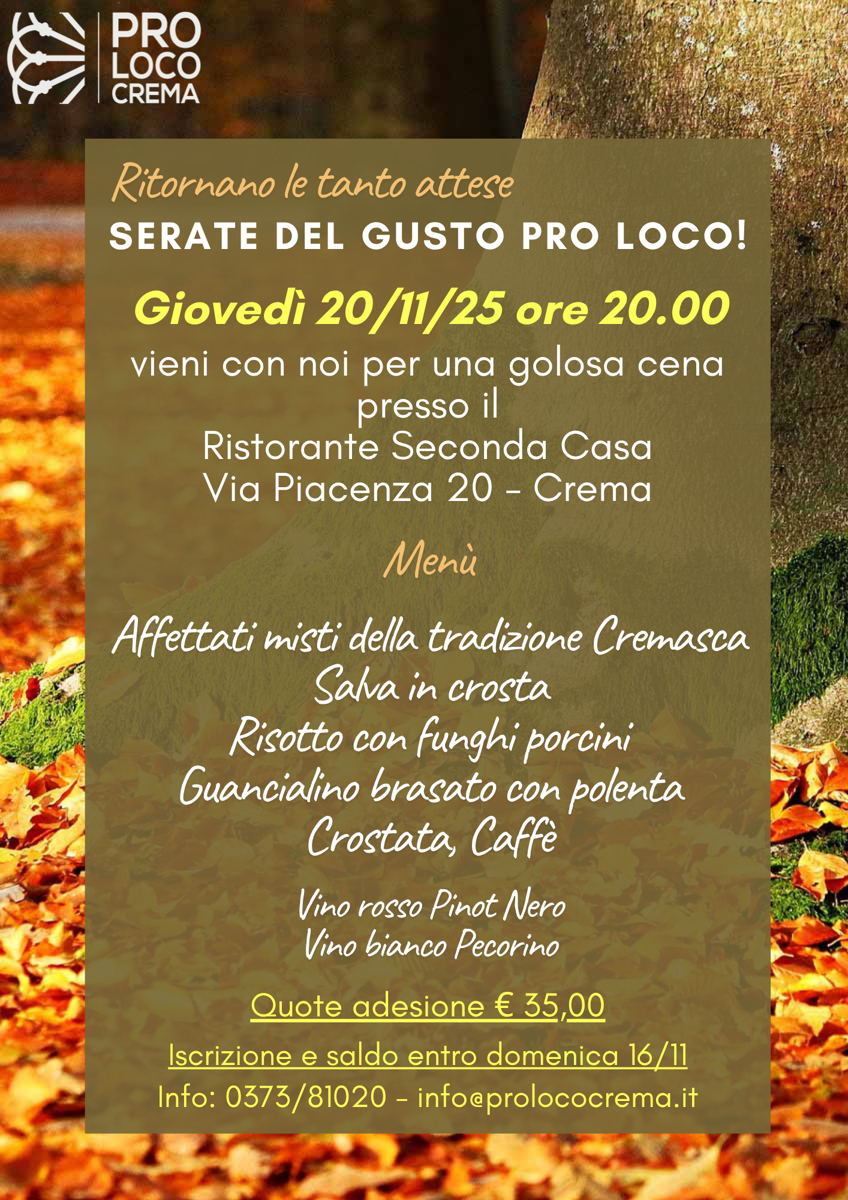 PRO
LOCO
CREMA

Ritornano le tanto attese
SERATE DEL GUSTO PRO LOCO!

Giovedì 20/11/25 ore 20.00

vieni con noi per una golosa cena presso il
Ristorante Seconda Casa
Via Piacenza 20 - Crema

Menù

Affettati misti della tradizione Cremasca
Salva in crosta
Risotto con funghi porcini
Guancialino brasato con polenta
Crostata, Caffè

Vino rosso Pinot Nero
Vino bianco Pecorino

Quote adesione € 35,00

Iscrizione e saldo entro domenica 16/11
Info: 0373/81020 - info@prolococrema.it